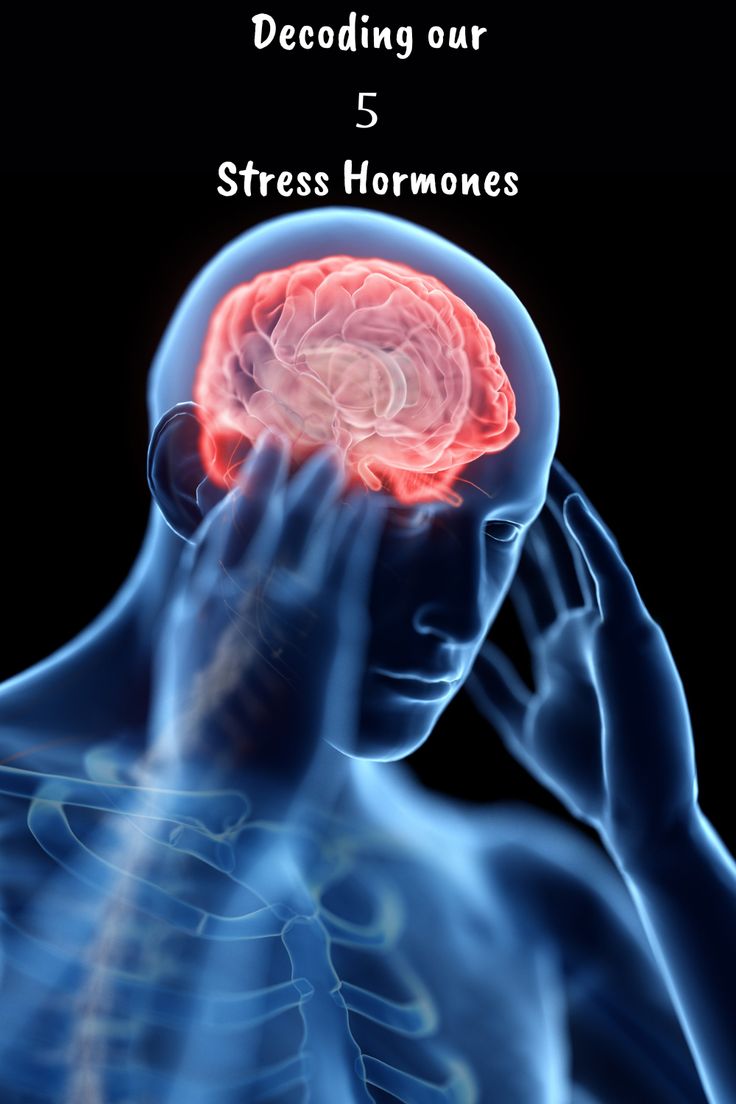 Decoding our

5

Stress Hormones